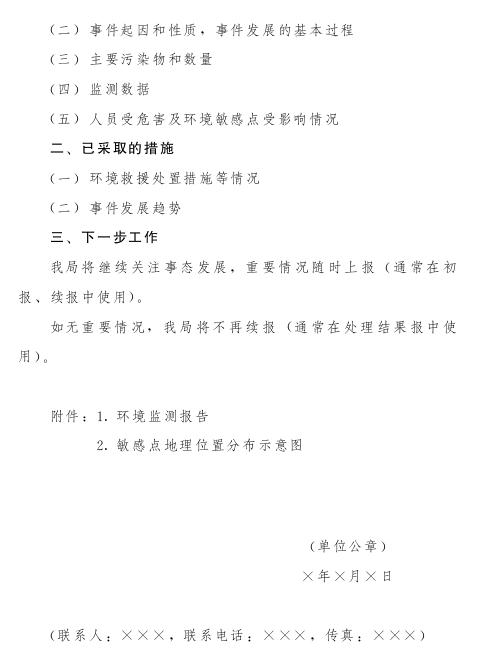 （二）事件起因和性质，事件发展的基本过程

（三）主要污染物和数量

（四）监测数据

（五）人员受危害及环境敏感点受影响情况

二、已采取的措施

（一）环境救援处置措施等情况

（二）事件发展趋势

三、下一步工作

我局将继续关注事态发展，重要情况随时上报（通常在初报、续报中使用）。

如无重要情况，我局将不再续报（通常在处理结果报中使用）。

附件：1.环境监测报告

2.敏感点地理位置分布示意图

（单位公章）

×年×月×日

（联系人：×××，联系电话：×××，传真：×××）